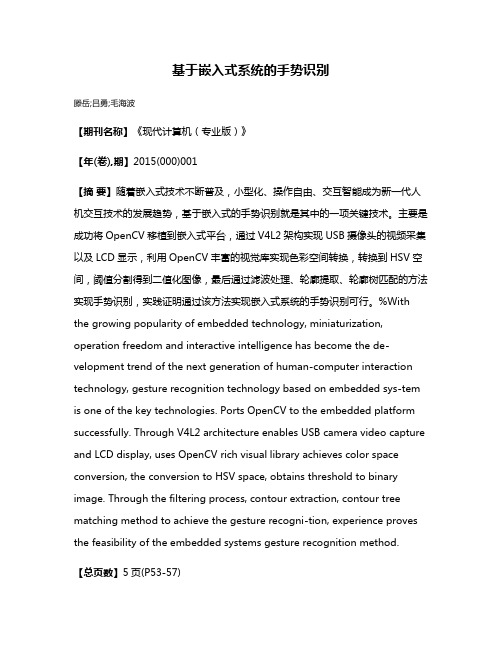 基于嵌入式系统的手势识别

滕岳;吕勇;毛海波

【期刊名称】《现代计算机（专业版）》

【年(卷),期】2015(000)001

【摘 要】随着嵌入式技术不断普及，小型化、操作自由、交互智能成为新一代人机交互技术的发展趋势，基于嵌入式的手势识别就是其中的一项关键技术。主要是成功将 OpenCV 移植到嵌入式平台，通过 V4L2 架构实现 USB 摄像头的视频采集以及 LCD 显示，利用 OpenCV 丰富的视觉库实现色彩空间转换，转换到 HSV 空间，阈值分割得到二值化图像，最后通过滤波处理、轮廓提取、轮廓树匹配的方法实现手势识别，实践证明通过该方法实现嵌入式系统的手势识别可行。%With the growing popularity of embedded technology, miniaturization, operation freedom and interactive intelligence has become the de-velopment trend of the next generation of human-computer interaction technology, gesture recognition technology based on embedded sys-tem is one of the key technologies. Ports OpenCV to the embedded platform successfully. Through V4L2 architecture enables USB camera video capture and LCD display, uses OpenCV rich visual library achieves color space conversion, the conversion to HSV space, obtains threshold to binary image. Through the filtering process, contour extraction, contour tree matching method to achieve the gesture recogni-tion, experience proves the feasibility of the embedded systems gesture recognition method.

【总页数】5 页(P53-57)